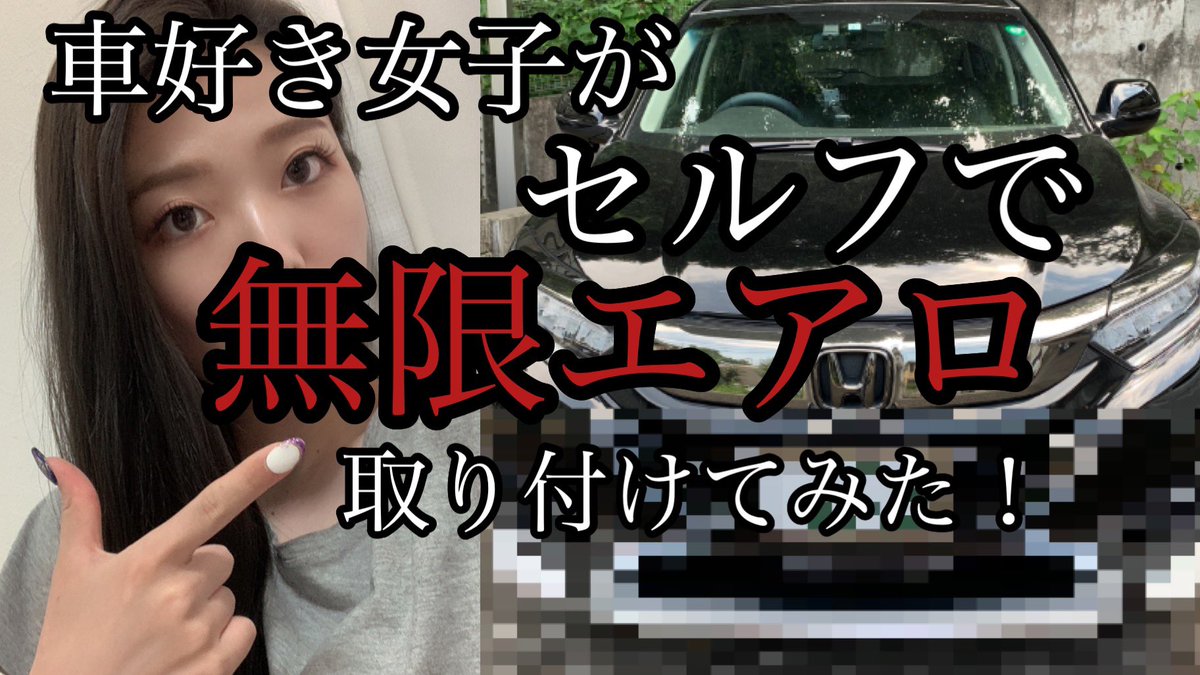 車好き女子が
セルフで
無限エアロ
取り付けてみた！